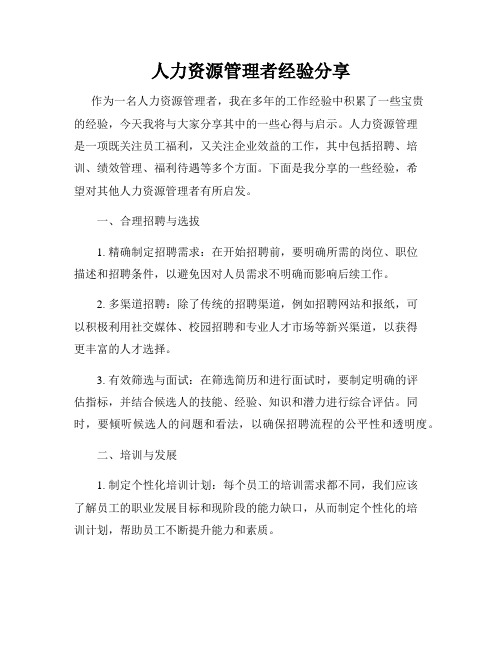 人力资源管理者经验分享

作为一名人力资源管理者，我在多年的工作经验中积累了一些宝贵的经验，今天我将与大家分享其中的一些心得与启示。人力资源管理是一项既关注员工福利，又关注企业效益的工作，其中包括招聘、培训、绩效管理、福利待遇等多个方面。下面是我分享的一些经验，希望对其他人力资源管理者有所启发。

一、合理招聘与选拔

1. 精确制定招聘需求：在开始招聘前，要明确所需的岗位、职位描述和招聘条件，以避免因对人员需求不明确而影响后续工作。

2. 多渠道招聘：除了传统的招聘渠道，例如招聘网站和报纸，可以积极利用社交媒体、校园招聘和专业人才市场等新兴渠道，以获得更丰富的人才选择。

3. 有效筛选与面试：在筛选简历和进行面试时，要制定明确的评估指标，并结合候选人的技能、经验、知识和潜力进行综合评估。同时，要倾听候选人的问题和看法，以确保招聘流程的公平性和透明度。

二、培训与发展

1. 制定个性化培训计划：每个员工的培训需求都不同，我们应该了解员工的职业发展目标和现阶段的能力缺口，从而制定个性化的培训计划，帮助员工不断提升能力和素质。